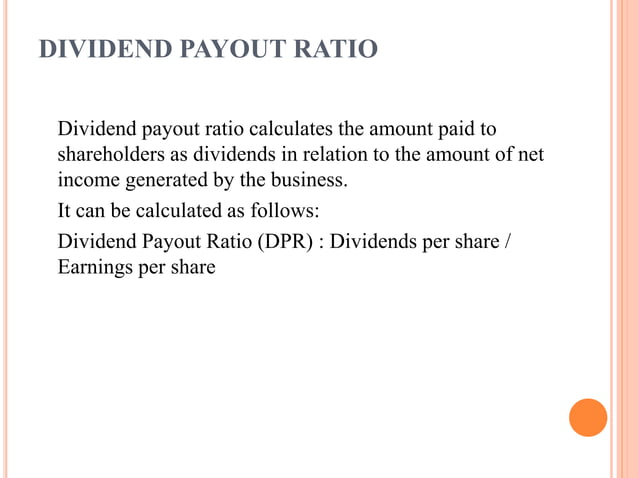 DIVIDEND PAYOUT RATIO

Dividend payout ratio calculates the amount paid to shareholders as dividends in relation to the amount of net income generated by the business.

It can be calculated as follows:

Dividend Payout Ratio (DPR) : Dividends per share / Earnings per share